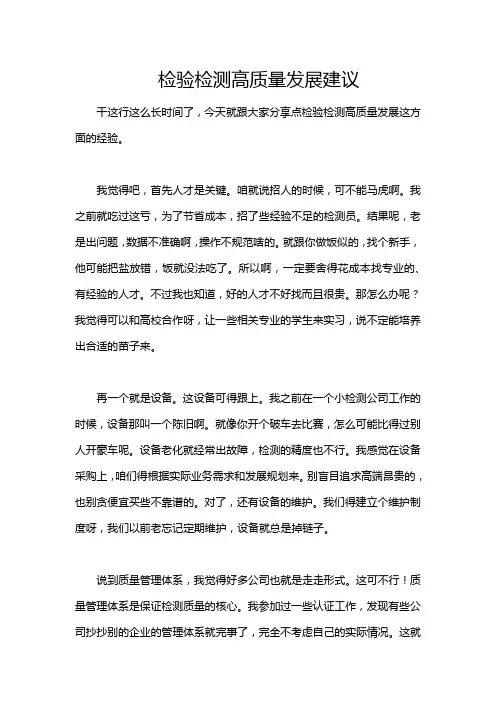 检验检测高质量发展建议

干这行这么长时间了，今天就跟大家分享点检验检测高质量发展这方面的经验。

我觉得吧，首先人才是关键。咱就说招人的时候，可不能马虎啊。我之前就吃过这亏，为了节省成本，招了些经验不足的检测员。结果呢，老是出问题，数据不准确啊，操作不规范啥的。就跟你做饭似的，找个新手，他可能把盐放错，饭就没法吃了。所以啊，一定要舍得花成本找专业的、有经验的人才。不过我也知道，好的人才不好找而且很贵。那怎么办呢？我觉得可以和高校合作呀，让一些相关专业的学生来实习，说不定能培养出合适的苗子来。

再一个就是设备。这设备可得跟上。我之前在一个小检测公司工作的时候，设备那叫一个陈旧啊。就像你开个破车去比赛，怎么可能比得过别人开豪车呢。设备老化就经常出故障，检测的精度也不行。我感觉在设备采购上，咱们得根据实际业务需求和发展规划来。别盲目追求高端昂贵的，也别贪便宜买些不靠谱的。对了，还有设备的维护。我们得建立个维护制度呀，我们以前老忘记定期维护，设备就总是掉链子。

说到质量管理体系，我觉得好多公司也就是走走形式。这可不行！质量管理体系是保证检测质量的核心。我参加过一些认证工作，发现有些公司抄抄别的企业的管理体系就完事了，完全不考虑自己的实际情况。这就